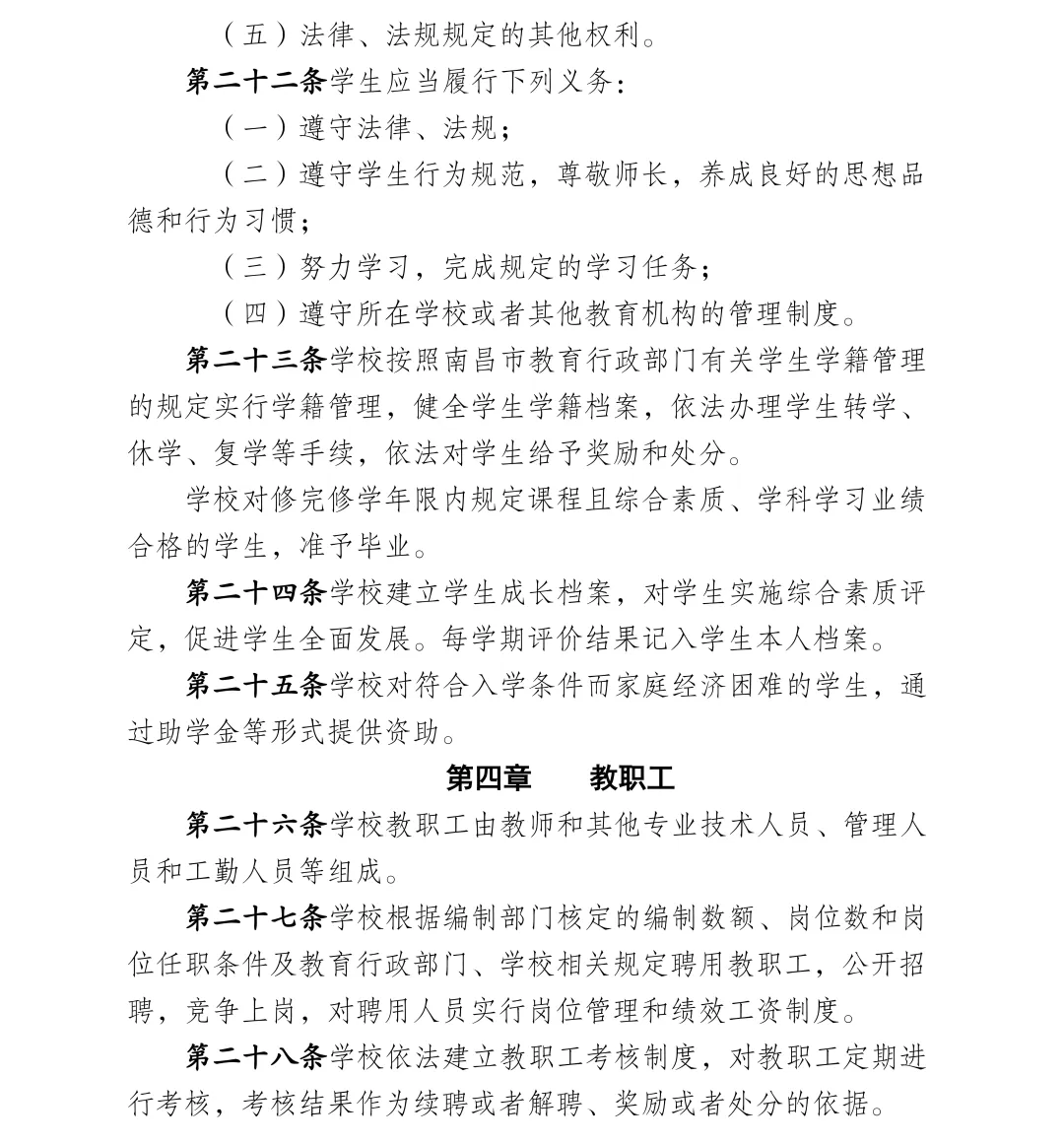 （五）法律、法规规定的其他权利。

第二十二条学生应当履行下列义务：

（一）遵守法律、法规；

（二）遵守学生行为规范，尊敬师长，养成良好的思想品德和行为习惯；

（三）努力学习，完成规定的学习任务；

（四）遵守所在学校或者其他教育机构的管理制度。

第二十三条学校按照南昌市教育行政部门有关学生学籍管理的规定实行学籍管理，健全学生学籍档案，依法办理学生转学、休学、复学等手续，依法对学生给予奖励和处分。

学校对修完修学年限内规定课程且综合素质、学科学习业绩合格的学生，准予毕业。

第二十四条学校建立学生成长档案，对学生实施综合素质评定，促进学生全面发展。每学期评价结果记入学生本人档案。

第二十五条学校对符合入学条件而家庭经济困难的学生，通过助学金等形式提供资助。

第四章　　教职工

第二十六条学校教职工由教师和其他专业技术人员、管理人员和工勤人员等组成。

第二十七条学校根据编制部门核定的编制数额、岗位数和岗位任职条件及教育行政部门、学校相关规定聘用教职工，公开招聘，竞争上岗，对聘用人员实行岗位管理和绩效工资制度。

第二十八条学校依法建立教职工考核制度，对教职工定期进行考核，考核结果作为续聘或者解聘、奖励或者处分的依据。